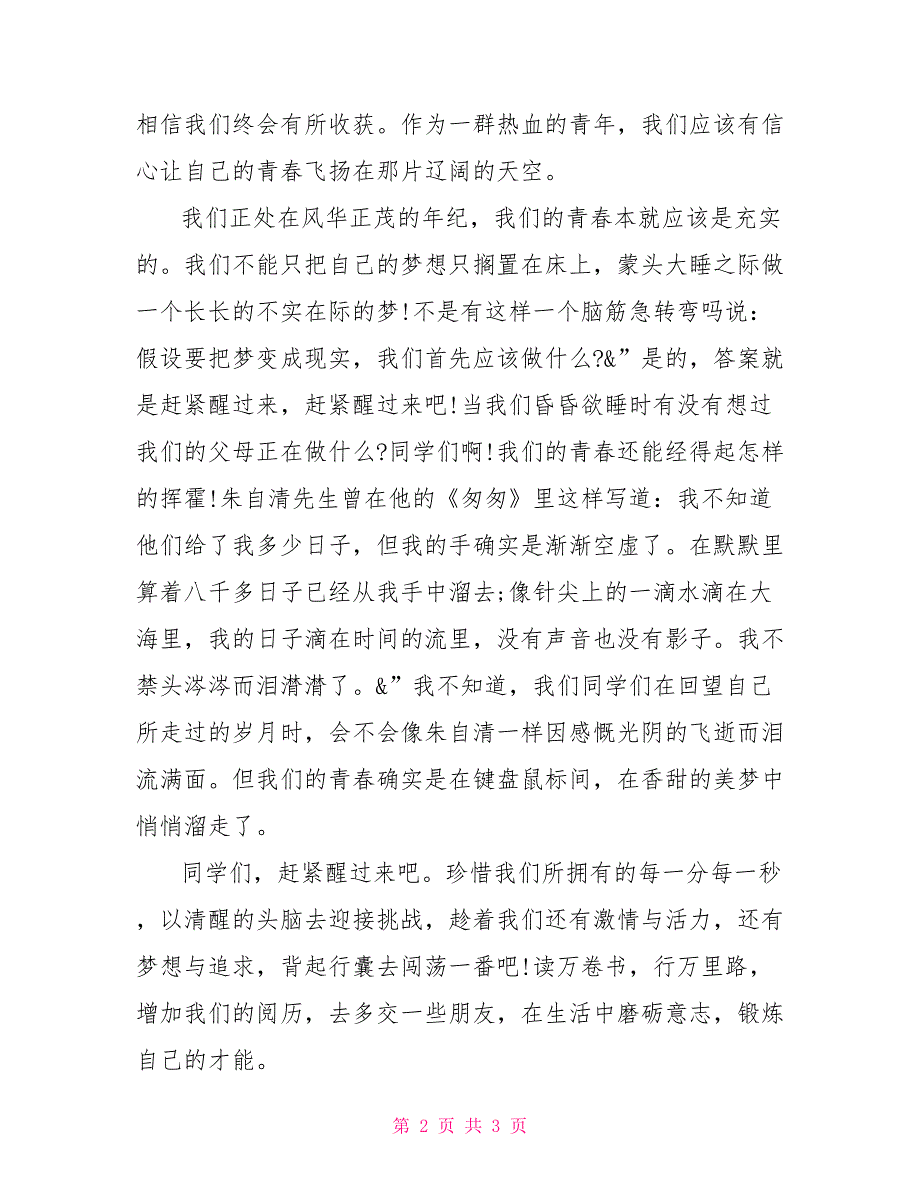 相信我们终会有所收获。作为一群热血的青年，我们应该有信心让自己的青春飞扬在那片辽阔的天空。

我们正处在风华正茂的年纪，我们的青春本就应该是充实的。我们不能只把自己的梦想只搁置在床上，蒙头大睡之际做一个长长的不实在际的梦!不是有这样一个脑筋急转弯吗说：假设要把梦变成现实，我们首先应该做什么?&”是的，答案就是赶紧醒过来，赶紧醒过来吧!当我们昏昏欲睡时有没有想过我们的父母正在做什么?同学们啊!我们的青春还能经得起怎样的挥霍!朱自清先生曾在他的《匆匆》里这样写道：我不知道他们给了我多少日子，但我的手确实是渐渐空虚了。在默默里算着八千多日子已经从我手中溜去;像针尖上的一滴水滴在大海里，我的日子滴在时间的流里，没有声音也没有影子。我不禁头涔涔而泪潸潸了。&”我不知道，我们同学们在回望自己所走过的岁月时，会不会像朱自清一样因感慨光阴的飞逝而泪流满面。但我们的青春确实是在键盘鼠标间，在香甜的美梦中悄悄溜走了。

同学们，赶紧醒过来吧。珍惜我们所拥有的每一分每一秒，以清醒的头脑去迎接挑战，趁着我们还有激情与活力，还有梦想与追求，背起行囊去闯荡一番吧!读万卷书，行万里路，增加我们的阅历，去多交一些朋友，在生活中磨砺意志，锻炼自己的才能。

第 2 页 共 3 页